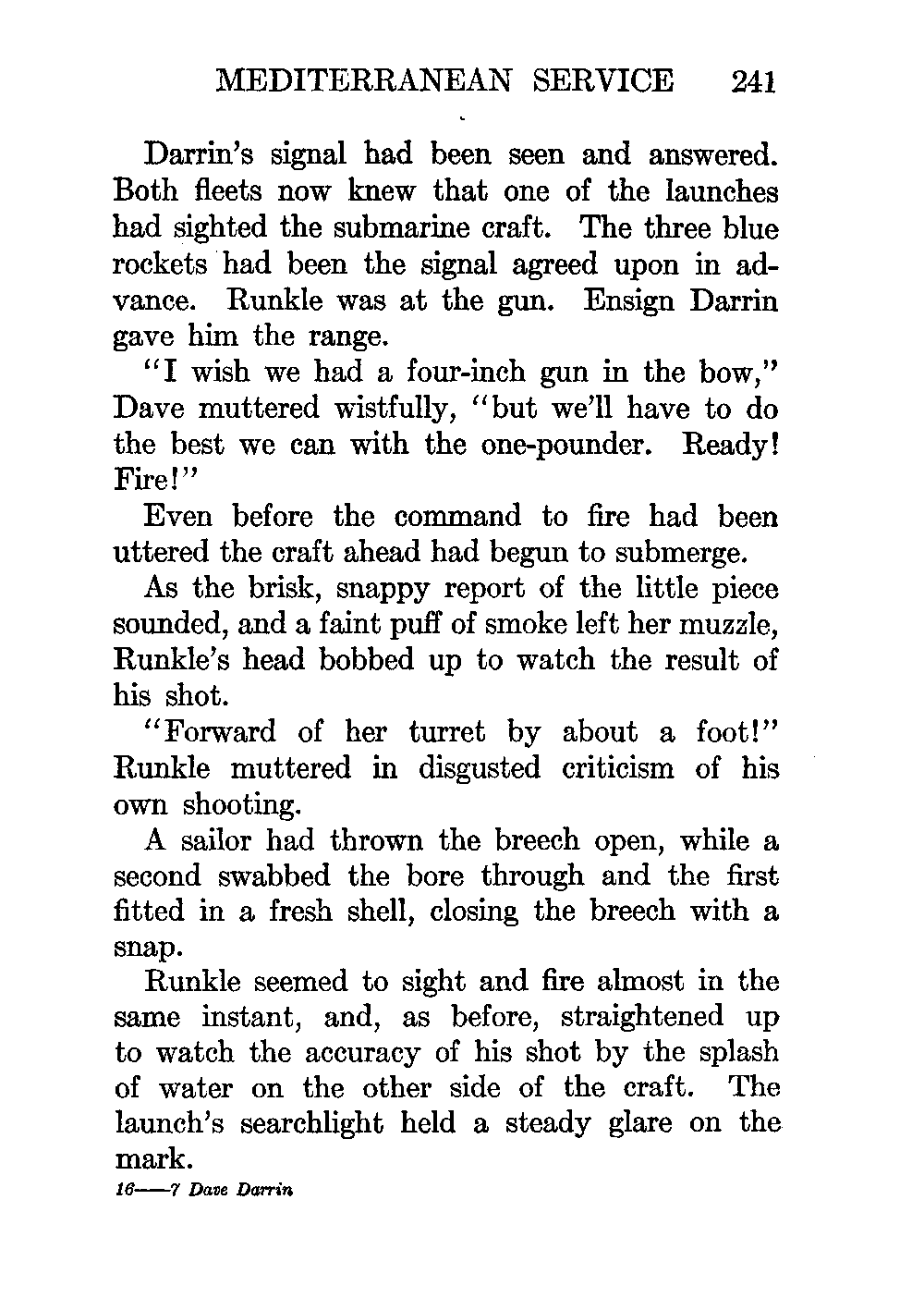 MEDITERRANEAN SERVICE 241

Darrin's signal had been seen and answered. Both fleets now knew that one of the launches had sighted the submarine craft. The three blue rockets had been the signal agreed upon in advance. Runkle was at the gun. Ensign Darrin gave him the range.

"I wish we had a four-inch gun in the bow," Dave muttered wistfully, "but we'll have to do the best we can with the one-pounder. Ready! Fire!"

Even before the command to fire had been uttered the craft ahead had begun to submerge.

As the brisk, snappy report of the little piece sounded, and a faint puff of smoke left her muzzle, Runkle's head bobbed up to watch the result of his shot.

"Forward of her turret by about a foot!" Runkle muttered in disgusted criticism of his own shooting.

A sailor had thrown the breech open, while a second swabbed the bore through and the first fitted in a fresh shell, closing the breech with a snap.

Runkle seemed to sight and fire almost in the same instant, and, as before, straightened up to watch the accuracy of his shot by the splash of water on the other side of the craft. The launch's searchlight held a steady glare on the mark.

16——7 Dave Darrin